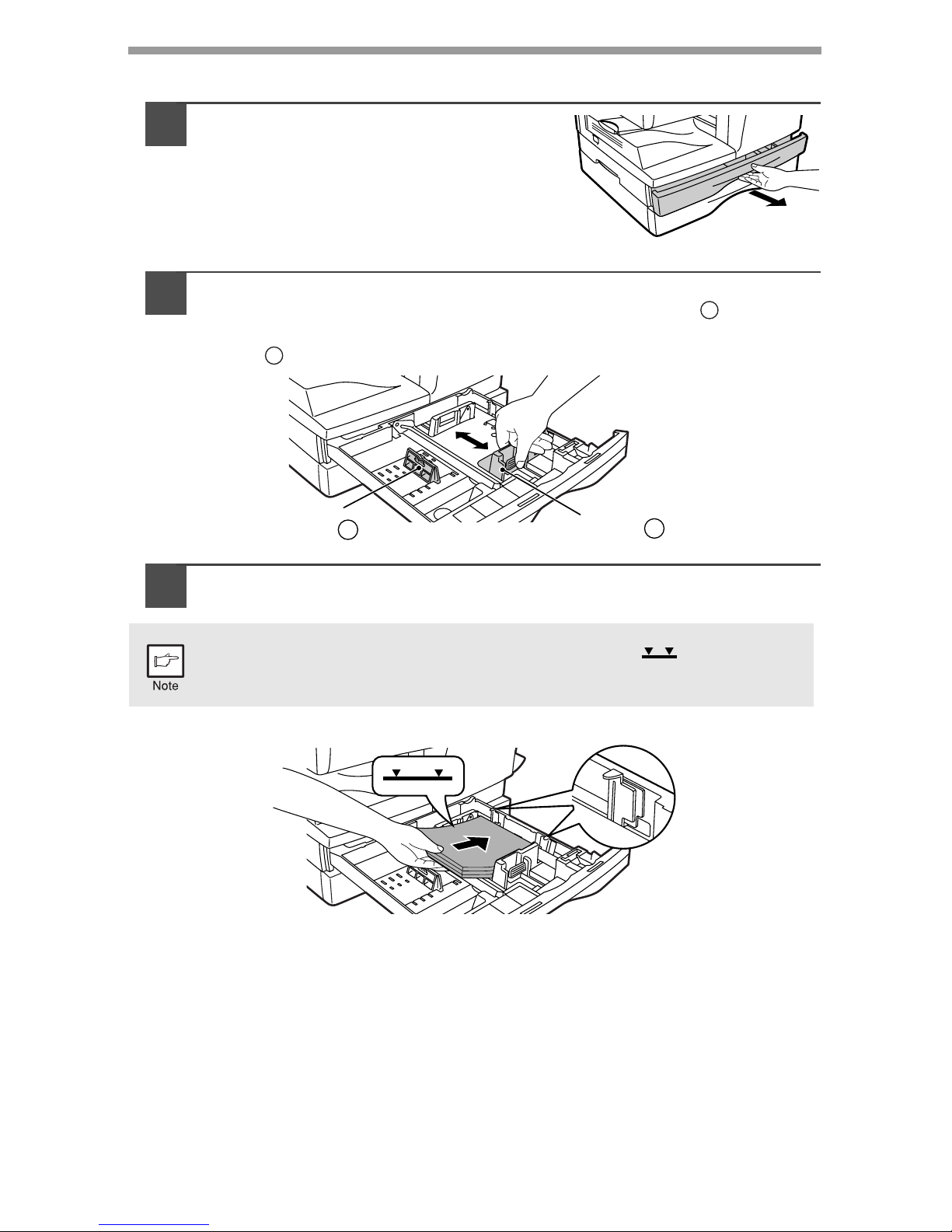 Note